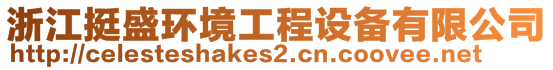 浙江挺盛环境工程设备有限公司
http://celesteshakes2.cn.coovee.net